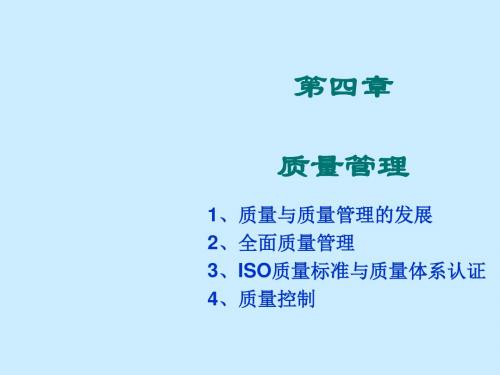 第四章

质量管理

1、质量与质量管理的发展
2、全面质量管理
3、ISO质量标准与质量体系认证
4、质量控制